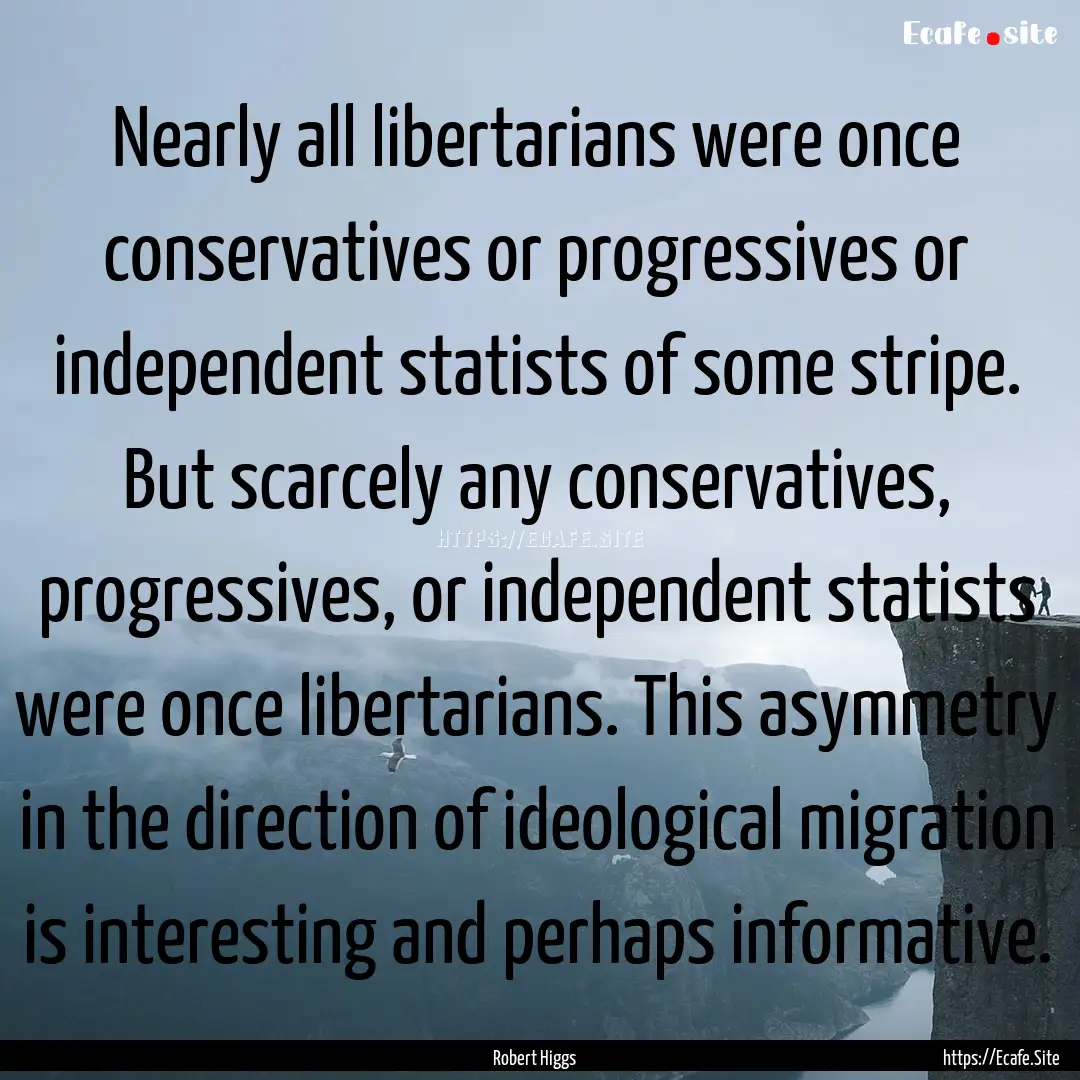 Ecafe.site

Nearly all libertarians were once conservatives or progressives or independent statists of some stripe. But scarcely any conservatives, progressives, or independent statists were once libertarians. This asymmetry in the direction of ideological migration is interesting and perhaps informative.

HTTPS://ECAFE.SITE

Robert Higgs

https://Ecafe.Site